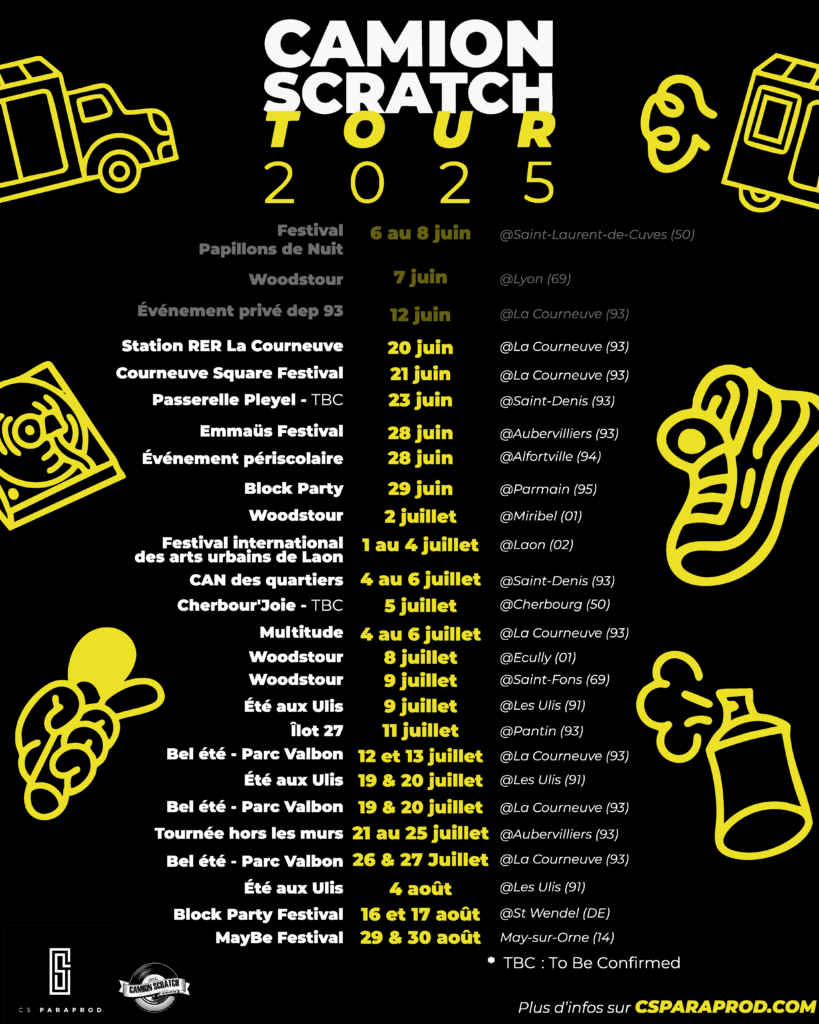 CAMION SCRATCH
TOUR
2025

| | | |
|---|---|---|
| Festival Papillons de Nuit | 6 au 8 juin | @Saint-Laurent-de-Cuves (50) |
| Woodstour | 7 juin | @Lyon (69) |
| Événement privé dep 93 | 12 juin | @La Courneuve (93) |
| Station RER La Courneuve | 20 juin | @La Courneuve (93) |
| Courneuve Square Festival | 21 juin | @La Courneuve (93) |
| Passerelle Pleyel - TBC | 23 juin | @Saint-Denis (93) |
| Emmaüs Festival | 28 juin | @Aubervilliers (93) |
| Événement périscolaire | 28 juin | @Alfortville (94) |
| Block Party | 29 juin | @Parmain (95) |
| Woodstour | 2 juillet | @Miribel (01) |
| Festival international des arts urbains de Laon | 1 au 4 juillet | @Laon (02) |
| CAN des quartiers | 4 au 6 juillet | @Saint-Denis (93) |
| Cherbour'Joie - TBC | 5 juillet | @Cherbourg (50) |
| Multitude | 4 au 6 juillet | @La Courneuve (93) |
| Woodstour | 8 juillet | @Ecully (01) |
| Woodstour | 9 juillet | @Saint-Fons (69) |
| Été aux Ulis | 9 juillet | @Les Ulis (91) |
| Îlot 27 | 11 juillet | @Pantin (93) |
| Bel été - Parc Valbon | 12 et 13 juillet | @La Courneuve (93) |
| Été aux Ulis | 19 & 20 juillet | @Les Ulis (91) |
| Bel été - Parc Valbon | 19 & 20 juillet | @La Courneuve (93) |
| Tournée hors les murs | 21 au 25 juillet | @Aubervilliers (93) |
| Bel été - Parc Valbon | 26 & 27 Juillet | @La Courneuve (93) |
| Été aux Ulis | 4 août | @Les Ulis (91) |
| Block Party Festival | 16 et 17 août | @St Wendel (DE) |
| MayBe Festival | 29 & 30 août | May-sur-Orne (14) |

* TBC : To Be Confirmed

CS PARAPROD
CAMION SCRATCH

Plus d'infos sur CSPARAPROD.COM